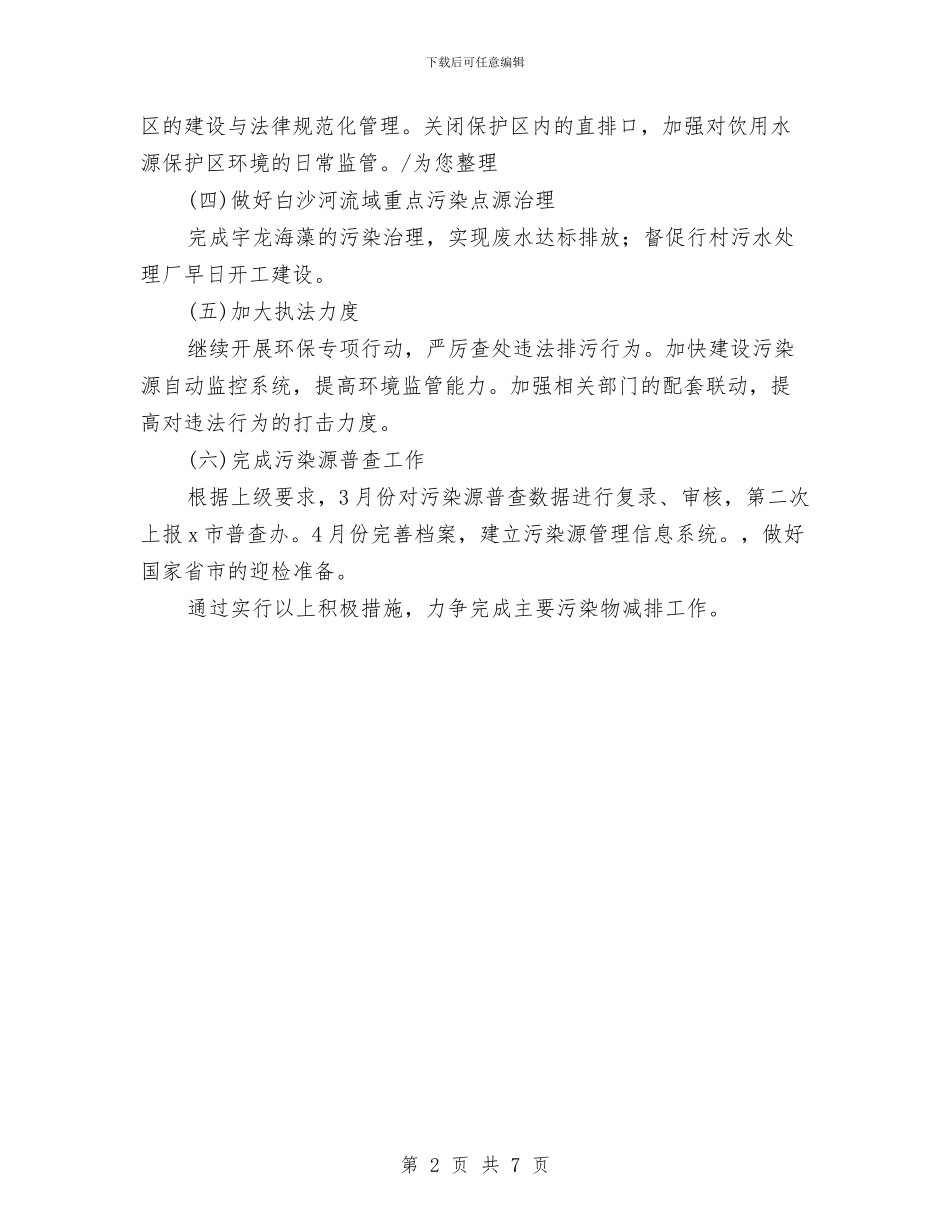 下载后可任意编辑

区的建设与法律规范化管理。关闭保护区内的直排口，加强对饮用水源保护区环境的日常监管。/为您整理

(四)做好白沙河流域重点污染点源治理

完成宇龙海藻的污染治理，实现废水达标排放；督促行村污水处理厂早日开工建设。

(五)加大执法力度

继续开展环保专项行动，严厉查处违法排污行为。加快建设污染源自动监控系统，提高环境监管能力。加强相关部门的配套联动，提高对违法行为的打击力度。

(六)完成污染源普查工作

根据上级要求，3月份对污染源普查数据进行复录、审核，第二次上报x市普查办。4月份完善档案，建立污染源管理信息系统。，做好国家省市的迎检准备。

通过实行以上积极措施，力争完成主要污染物减排工作。

第 2 页 共 7 页